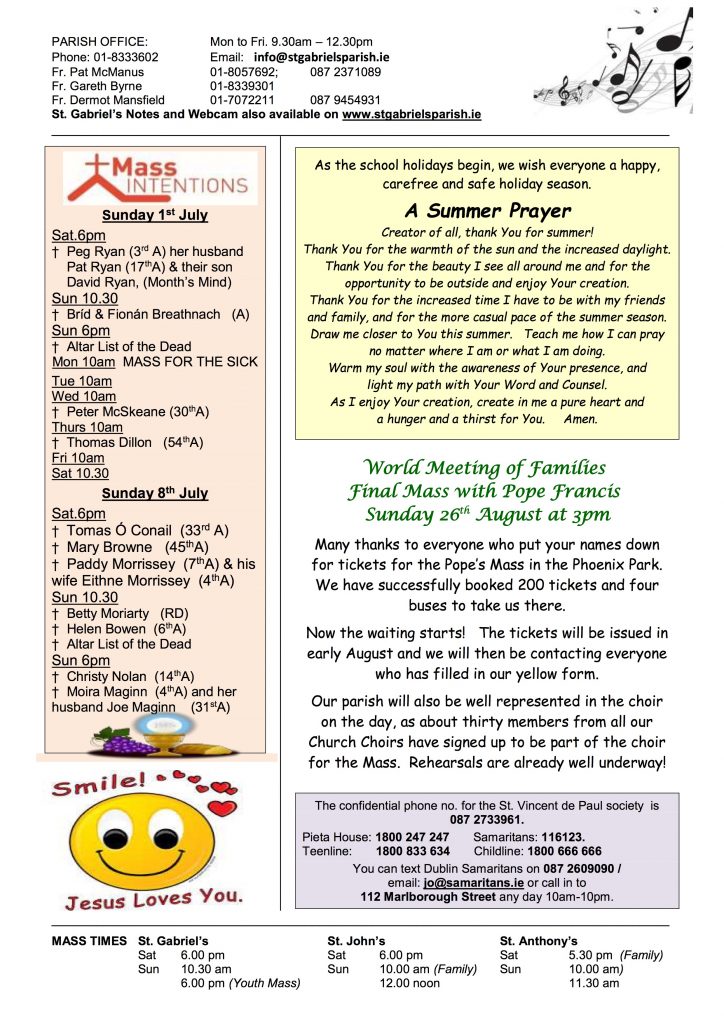 PARISH OFFICE: Mon to Fri. 9.30am – 12.30pm
Phone: 01-8333602 Email: info@stgabrielsparish.ie
Fr. Pat McManus 01-8057692; 087 2371089
Fr. Gareth Byrne 01-8339301
Fr. Dermot Mansfield 01-7072211 087 9454931
St. Gabriel's Notes and Webcam also available on www.stgabrielsparish.ie

Mass INTENTIONS

Sunday 1st July

Sat.6pm
† Peg Ryan (3rd A) her husband Pat Ryan (17thA) & their son David Ryan, (Month's Mind)
Sun 10.30
† Bríd & Fionán Breathnach (A)
Sun 6pm
† Altar List of the Dead
Mon 10am MASS FOR THE SICK
Tue 10am
Wed 10am
† Peter McSkeane (30thA)
Thurs 10am
† Thomas Dillon (54thA)
Fri 10am
Sat 10.30

Sunday 8th July

Sat.6pm
† Tomas Ó Conail (33rd A)
† Mary Browne (45thA)
† Paddy Morrissey (7thA) & his wife Eithne Morrissey (4thA)
Sun 10.30
† Betty Moriarty (RD)
† Helen Bowen (6thA)
† Altar List of the Dead
Sun 6pm
† Christy Nolan (14thA)
† Moira Maginn (4thA) and her husband Joe Maginn (31stA)

Smile!
Jesus Loves You.

As the school holidays begin, we wish everyone a happy, carefree and safe holiday season.

A Summer Prayer

Creator of all, thank You for summer!
Thank You for the warmth of the sun and the increased daylight.
Thank You for the beauty I see all around me and for the opportunity to be outside and enjoy Your creation.
Thank You for the increased time I have to be with my friends and family, and for the more casual pace of the summer season.
Draw me closer to You this summer. Teach me how I can pray no matter where I am or what I am doing.
Warm my soul with the awareness of Your presence, and light my path with Your Word and Counsel.
As I enjoy Your creation, create in me a pure heart and a hunger and a thirst for You. Amen.

World Meeting of Families
Final Mass with Pope Francis
Sunday 26th August at 3pm

Many thanks to everyone who put your names down for tickets for the Pope's Mass in the Phoenix Park. We have successfully booked 200 tickets and four buses to take us there.

Now the waiting starts! The tickets will be issued in early August and we will then be contacting everyone who has filled in our yellow form.

Our parish will also be well represented in the choir on the day, as about thirty members from all our Church Choirs have signed up to be part of the choir for the Mass. Rehearsals are already well underway!

The confidential phone no. for the St. Vincent de Paul society is 087 2733961.
Pieta House: 1800 247 247 Samaritans: 116123.
Teenline: 1800 833 634 Childline: 1800 666 666
You can text Dublin Samaritans on 087 2609090 / email: jo@samaritans.ie or call in to 112 Marlborough Street any day 10am-10pm.

MASS TIMES St. Gabriel's
Sat 6.00 pm
Sun 10.30 am
6.00 pm (Youth Mass)

St. John's
Sat 6.00 pm
Sun 10.00 am (Family)
12.00 noon

St. Anthony's
Sat 5.30 pm (Family)
Sun 10.00 am)
11.30 am